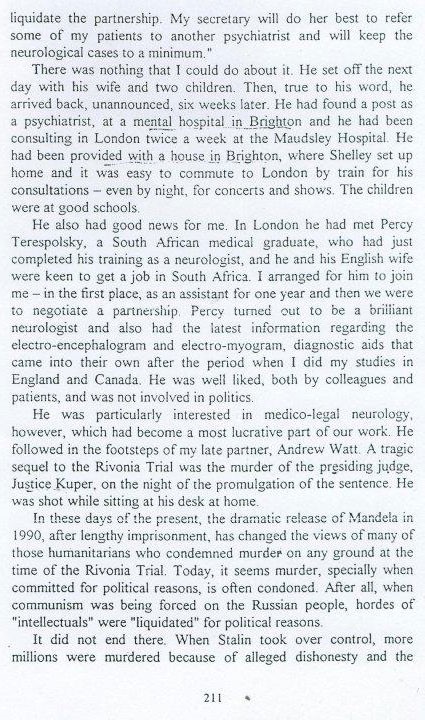 liquidate the partnership. My secretary will do her best to refer some of my patients to another psychiatrist and will keep the neurological cases to a minimum."

There was nothing that I could do about it. He set off the next day with his wife and two children. Then, true to his word, he arrived back, unannounced, six weeks later. He had found a post as a psychiatrist, at a mental hospital in Brighton and he had been consulting in London twice a week at the Maudsley Hospital. He had been provided with a house in Brighton, where Shelley set up home and it was easy to commute to London by train for his consultations – even by night, for concerts and shows. The children were at good schools.

He also had good news for me. In London he had met Percy Terespolsky, a South African medical graduate, who had just completed his training as a neurologist, and he and his English wife were keen to get a job in South Africa. I arranged for him to join me – in the first place, as an assistant for one year and then we were to negotiate a partnership. Percy turned out to be a brilliant neurologist and also had the latest information regarding the electro-encephalogram and electro-myogram, diagnostic aids that came into their own after the period when I did my studies in England and Canada. He was well liked, both by colleagues and patients, and was not involved in politics.

He was particularly interested in medico-legal neurology, however, which had become a most lucrative part of our work. He followed in the footsteps of my late partner, Andrew Watt. A tragic sequel to the Rivonia Trial was the murder of the presiding judge, Justice Kuper, on the night of the promulgation of the sentence. He was shot while sitting at his desk at home.

In these days of the present, the dramatic release of Mandela in 1990, after lengthy imprisonment, has changed the views of many of those humanitarians who condemned murder on any ground at the time of the Rivonia Trial. Today, it seems murder, specially when committed for political reasons, is often condoned. After all, when communism was being forced on the Russian people, hordes of "intellectuals" were "liquidated" for political reasons.

It did not end there. When Stalin took over control, more millions were murdered because of alleged dishonesty and the

211